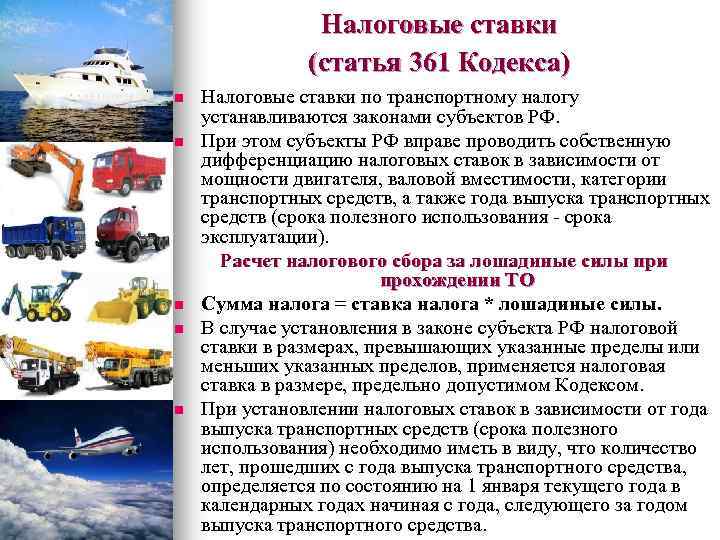 Налоговые ставки
(статья 361 Кодекса)

Налоговые ставки по транспортному налогу устанавливаются законами субъектов РФ.

При этом субъекты РФ вправе проводить собственную дифференциацию налоговых ставок в зависимости от мощности двигателя, валовой вместимости, категории транспортных средств, а также года выпуска транспортных средств (срока полезного использования - срока эксплуатации).

Расчет налогового сбора за лошадиные силы при прохождении ТО

Сумма налога = ставка налога * лошадиные силы.

В случае установления в законе субъекта РФ налоговой ставки в размерах, превышающих указанные пределы или меньших указанных пределов, применяется налоговая ставка в размере, предельно допустимом Кодексом.

При установлении налоговых ставок в зависимости от года выпуска транспортных средств (срока полезного использования) необходимо иметь в виду, что количество лет, прошедших с года выпуска транспортного средства, определяется по состоянию на 1 января текущего года в календарных годах начиная с года, следующего за годом выпуска транспортного средства.